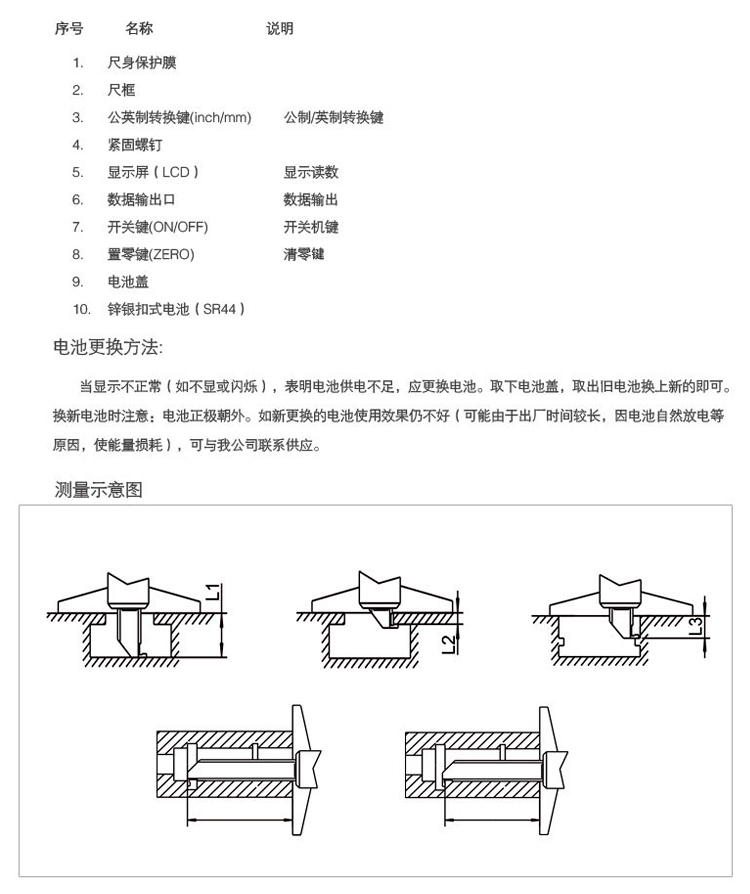 | 序号 | 名称 | 说明 |
|---|---|---|
| 1. | 尺身保护膜 | |
| 2. | 尺框 | |
| 3. | 公英制转换键(inch/mm) | 公制/英制转换键 |
| 4. | 紧固螺钉 | |
| 5. | 显示屏（LCD） | 显示读数 |
| 6. | 数据输出口 | 数据输出 |
| 7. | 开关键(ON/OFF) | 开关机键 |
| 8. | 置零键(ZERO) | 清零键 |
| 9. | 电池盖 | |
| 10. | 锌银扣式电池（SR44） | |

电池更换方法:

当显示不正常（如不显或闪烁），表明电池供电不足，应更换电池。取下电池盖，取出旧电池换上新的即可。换新电池时注意：电池正极朝外。如新更换的电池使用效果仍不好（可能由于出厂时间较长，因电池自然放电等原因，使能量损耗），可与我公司联系供应。

测量示意图

L1

L2

L3